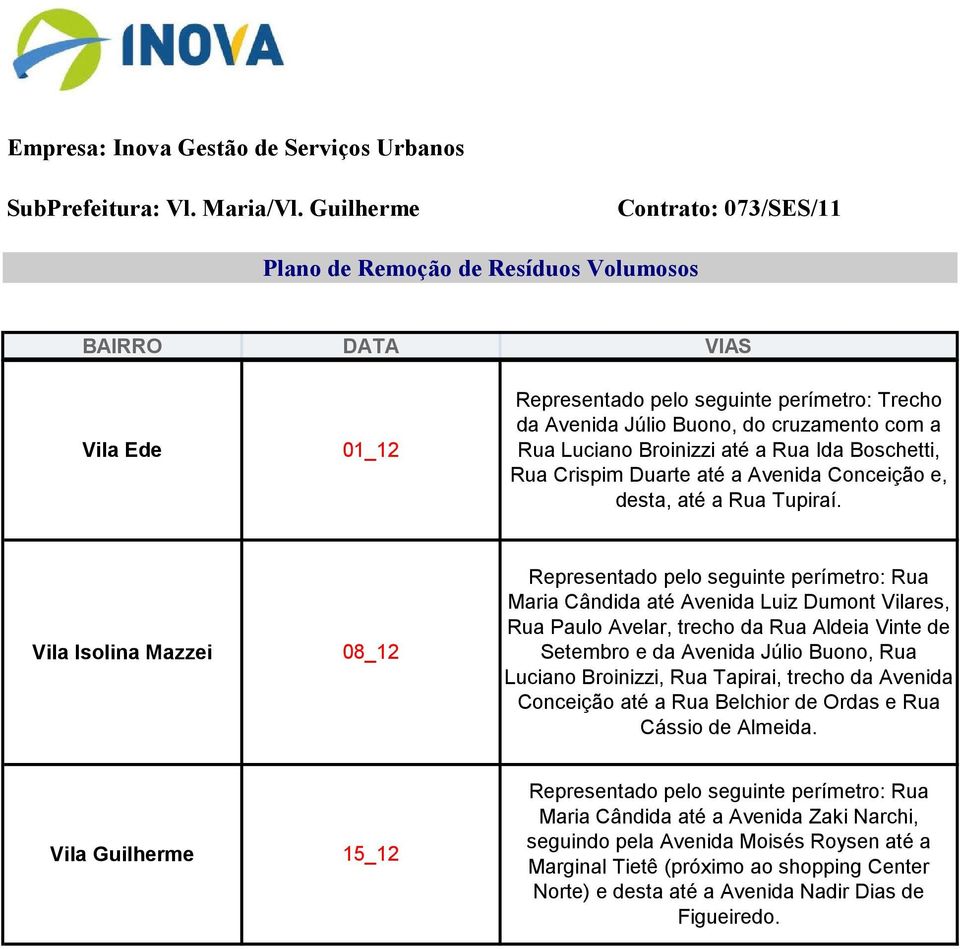 INOVA

Empresa: Inova Gestão de Serviços Urbanos

SubPrefeitura: Vl. Maria/Vl. Guilherme Contrato: 073/SES/11

Plano de Remoção de Resíduos Volumosos

| BAIRRO | DATA | VIAS |
|---|---|---|
| Vila Ede | 01_12 | Representado pelo seguinte perímetro: Trecho da Avenida Júlio Buono, do cruzamento com a Rua Luciano Broinizzi até a Rua Ida Boschetti, Rua Crispim Duarte até a Avenida Conceição e, desta, até a Rua Tupiraí. |
| Vila Isolina Mazzei | 08_12 | Representado pelo seguinte perímetro: Rua Maria Cândida até Avenida Luiz Dumont Vilares, Rua Paulo Avelar, trecho da Rua Aldeia Vinte de Setembro e da Avenida Júlio Buono, Rua Luciano Broinizzi, Rua Tapirai, trecho da Avenida Conceição até a Rua Belchior de Ordas e Rua Cássio de Almeida. |
| Vila Guilherme | 15_12 | Representado pelo seguinte perímetro: Rua Maria Cândida até a Avenida Zaki Narchi, seguindo pela Avenida Moisés Roysen até a Marginal Tietê (próximo ao shopping Center Norte) e desta até a Avenida Nadir Dias de Figueiredo. |